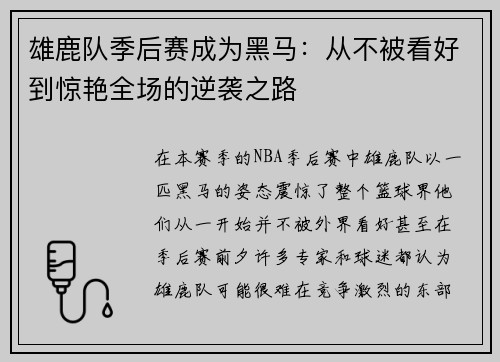 雄鹿队季后赛成为黑马：从不被看好到惊艳全场的逆袭之路

在本赛季的NBA季后赛中雄鹿队以一匹黑马的姿态震惊了整个篮球界他们从一开始并不被外界看好甚至在季后赛前夕许多专家和球迷都认为雄鹿队可能很难在竞争激烈的东部